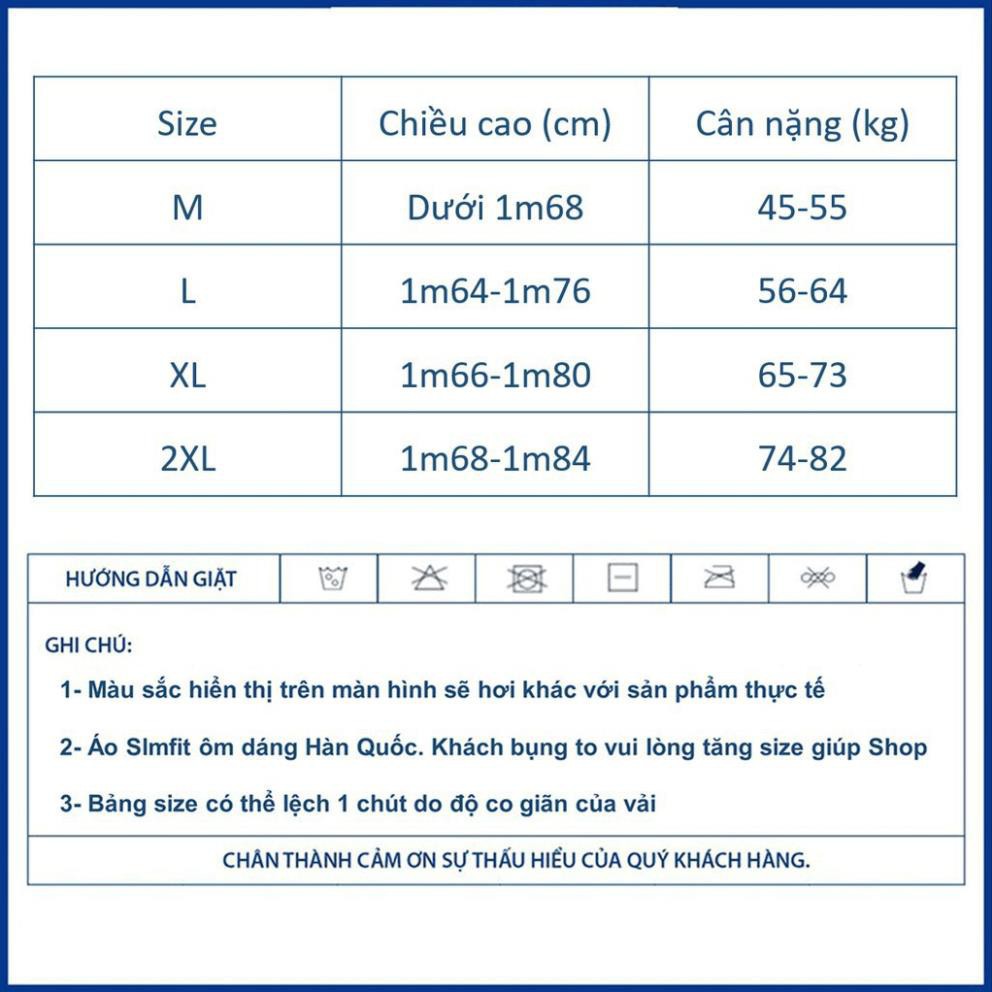 | Size | Chiều cao (cm) | Cân nặng (kg) |
|---|---|---|
| M | Dưới 1m68 | 45-55 |
| L | 1m64-1m76 | 56-64 |
| XL | 1m66-1m80 | 65-73 |
| 2XL | 1m68-1m84 | 74-82 |

HƯỚNG DẪN GIẶT

GHI CHÚ:

1- Màu sắc hiển thị trên màn hình sẽ hơi khác với sản phẩm thực tế

2- Áo Slmfit ôm dáng Hàn Quốc. Khách bụng to vui lòng tăng size giúp Shop

3- Bảng size có thể lệch 1 chút do độ co giãn của vải

CHÂN THÀNH CẢM ƠN SỰ THẤU HIỂU CỦA QUÝ KHÁCH HÀNG.